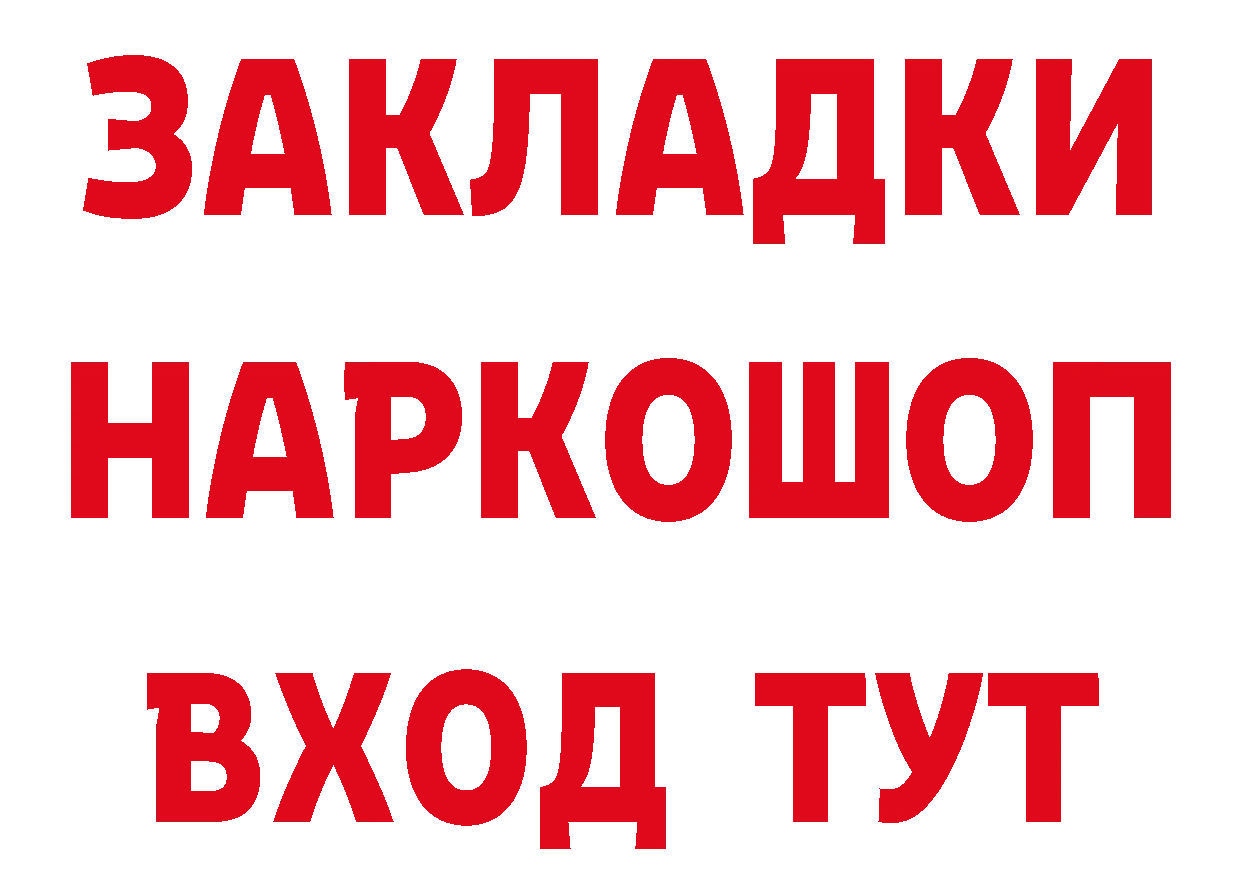 ЗАКЛАДКИ НАРКОШОП ВХОД ТУТ